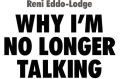 Reni Eddo-Lodge

WHY I'M NO LONGER TALKING